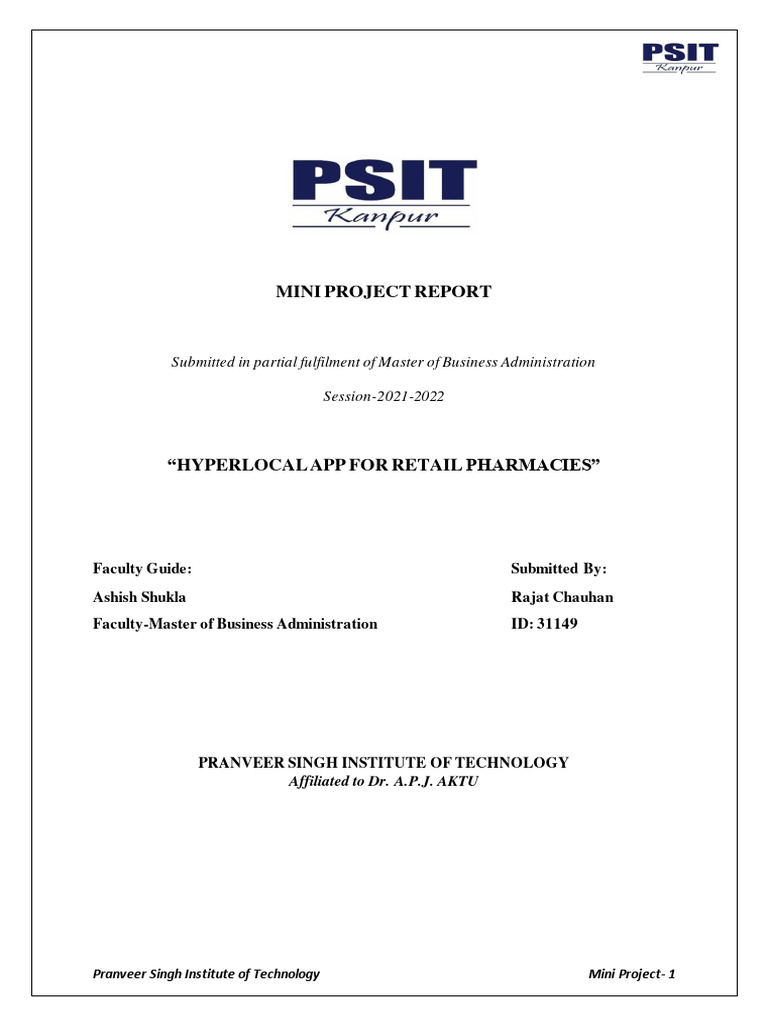 PSIT
Kanpur

PSIT
Kanpur

MINI PROJECT REPORT

Submitted in partial fulfilment of Master of Business Administration

Session-2021-2022

“HYPERLOCAL APP FOR RETAIL PHARMACIES”

Faculty Guide:
Ashish Shukla
Faculty-Master of Business Administration

Submitted By:
Rajat Chauhan
ID: 31149

PRANVEER SINGH INSTITUTE OF TECHNOLOGY
Affiliated to Dr. A.P.J. AKTU

Pranveer Singh Institute of Technology

Mini Project- 1